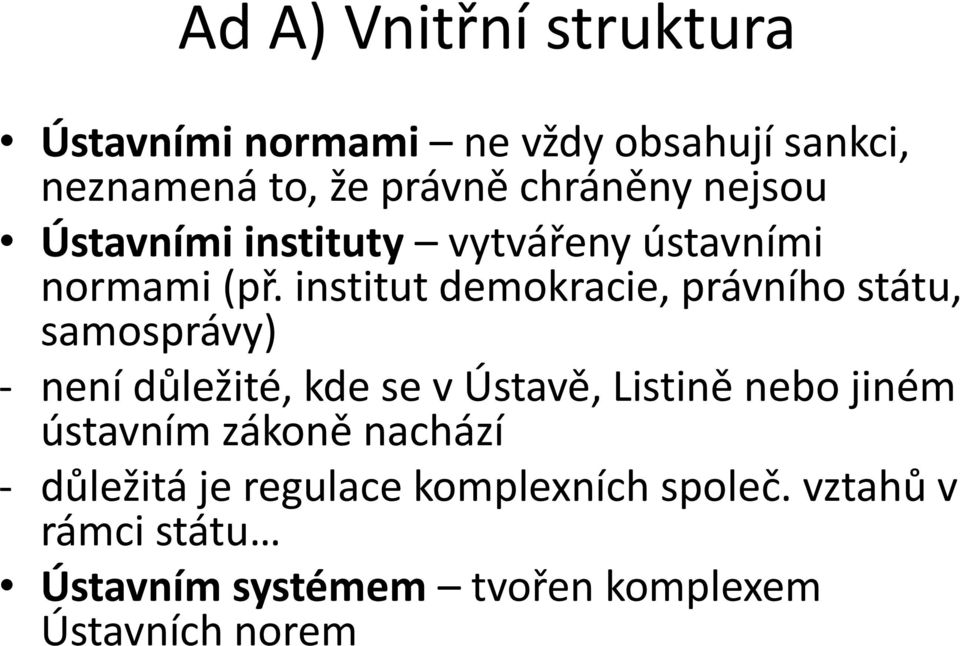 Ad A) Vnitřní struktura

• Ústavními normami – ne vždy obsahují sankci, neznamená to, že právně chráněny nejsou
• Ústavními instituty – vytvářeny ústavními normami (př. institut demokracie, právního státu, samosprávy)
- není důležité, kde se v Ústavě, Listině nebo jiném ústavním zákoně nachází
- důležitá je regulace komplexních společ. vztahů v rámci státu…
• Ústavním systémem – tvořen komplexem Ústavních norem